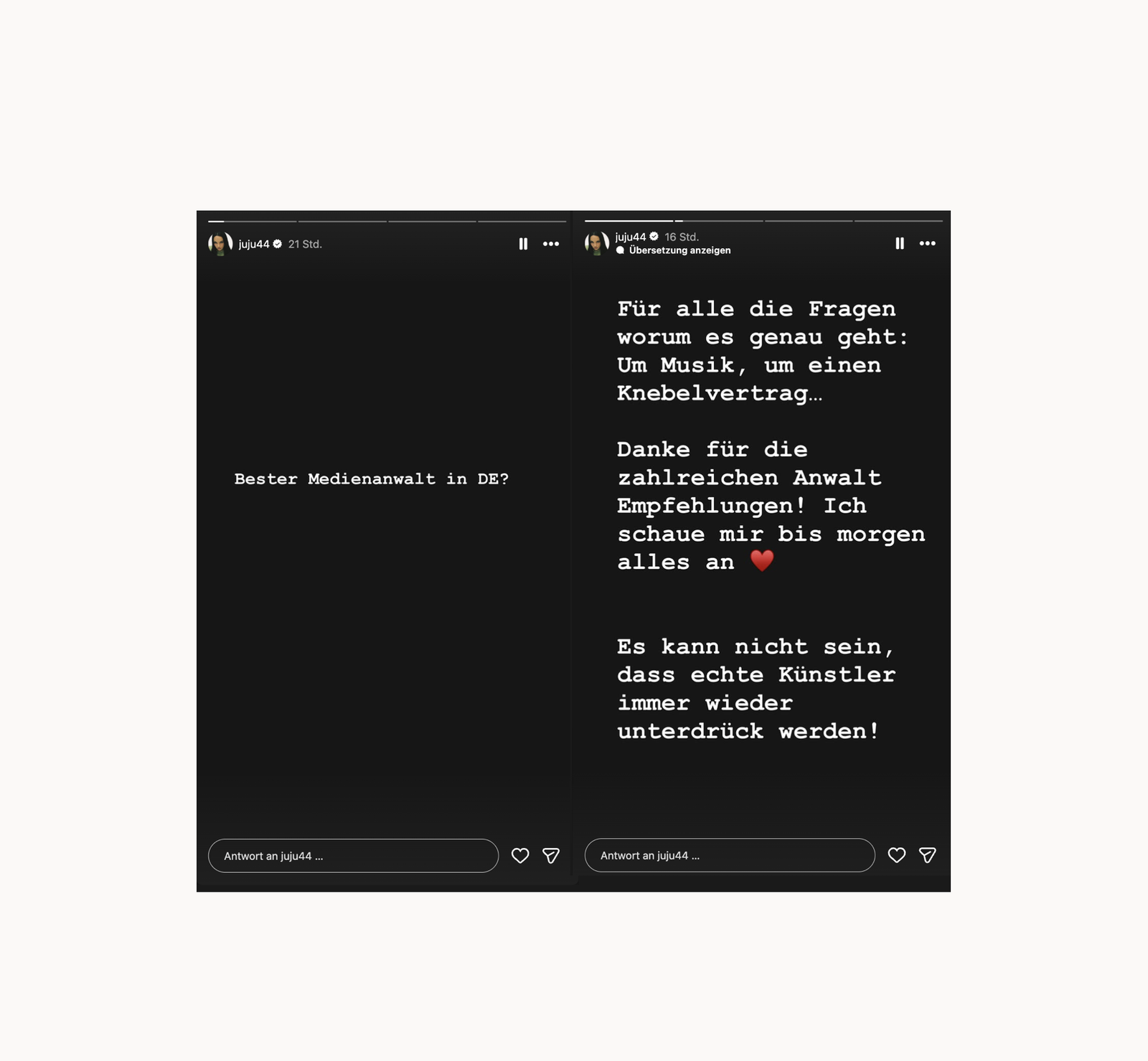 juju44 21 Std.

Bester Medienanwalt in DE?

Antwort an juju44 ...

juju44 16 Std.
Übersetzung anzeigen

Für alle die Fragen worum es genau geht: Um Musik, um einen Knebelvertrag…

Danke für die zahlreichen Anwalt Empfehlungen! Ich schaue mir bis morgen alles an ❤️

Es kann nicht sein, dass echte Künstler immer wieder unterdrück werden!

Antwort an juju44 ...